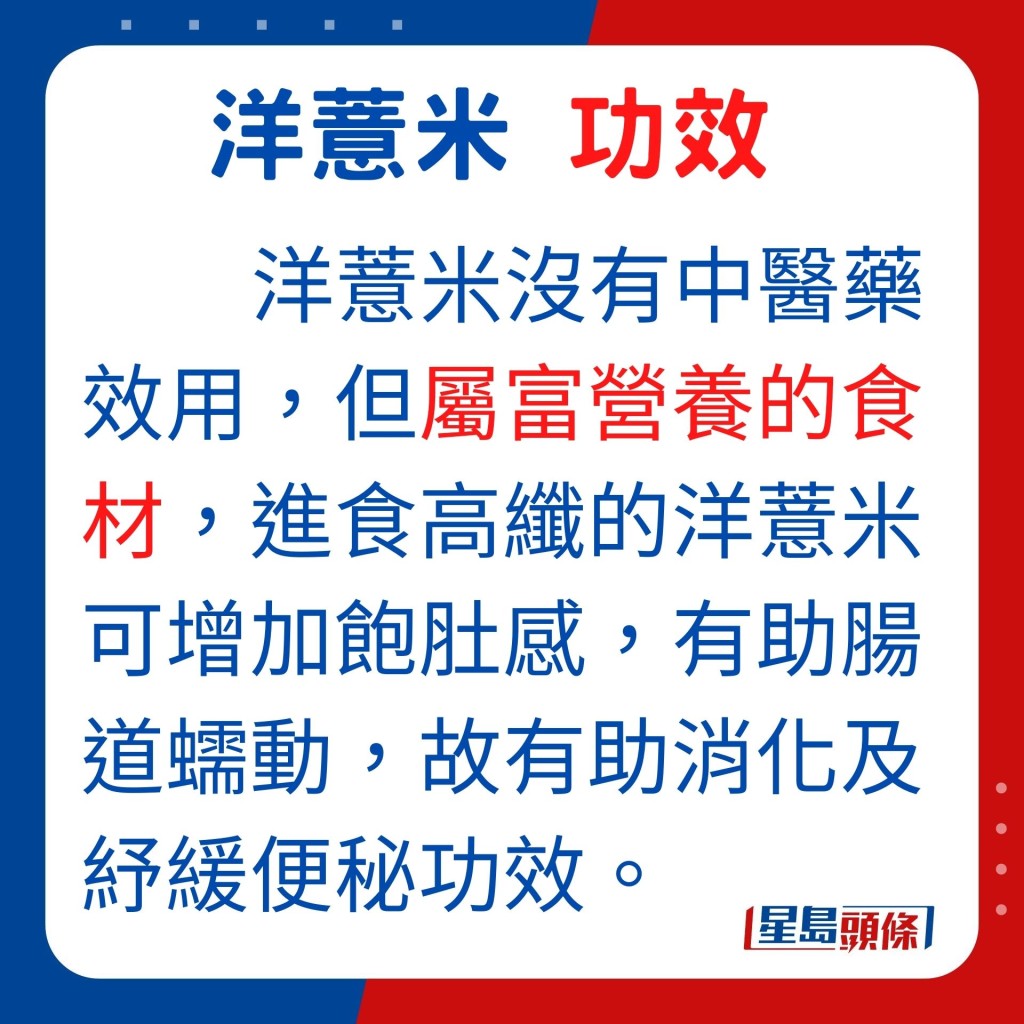 洋薏米 功效

洋薏米沒有中醫藥效用，但屬富營養的食材，進食高纖的洋薏米可增加飽肚感，有助腸道蠕動，故有助消化及紓緩便秘功效。

星島頭條